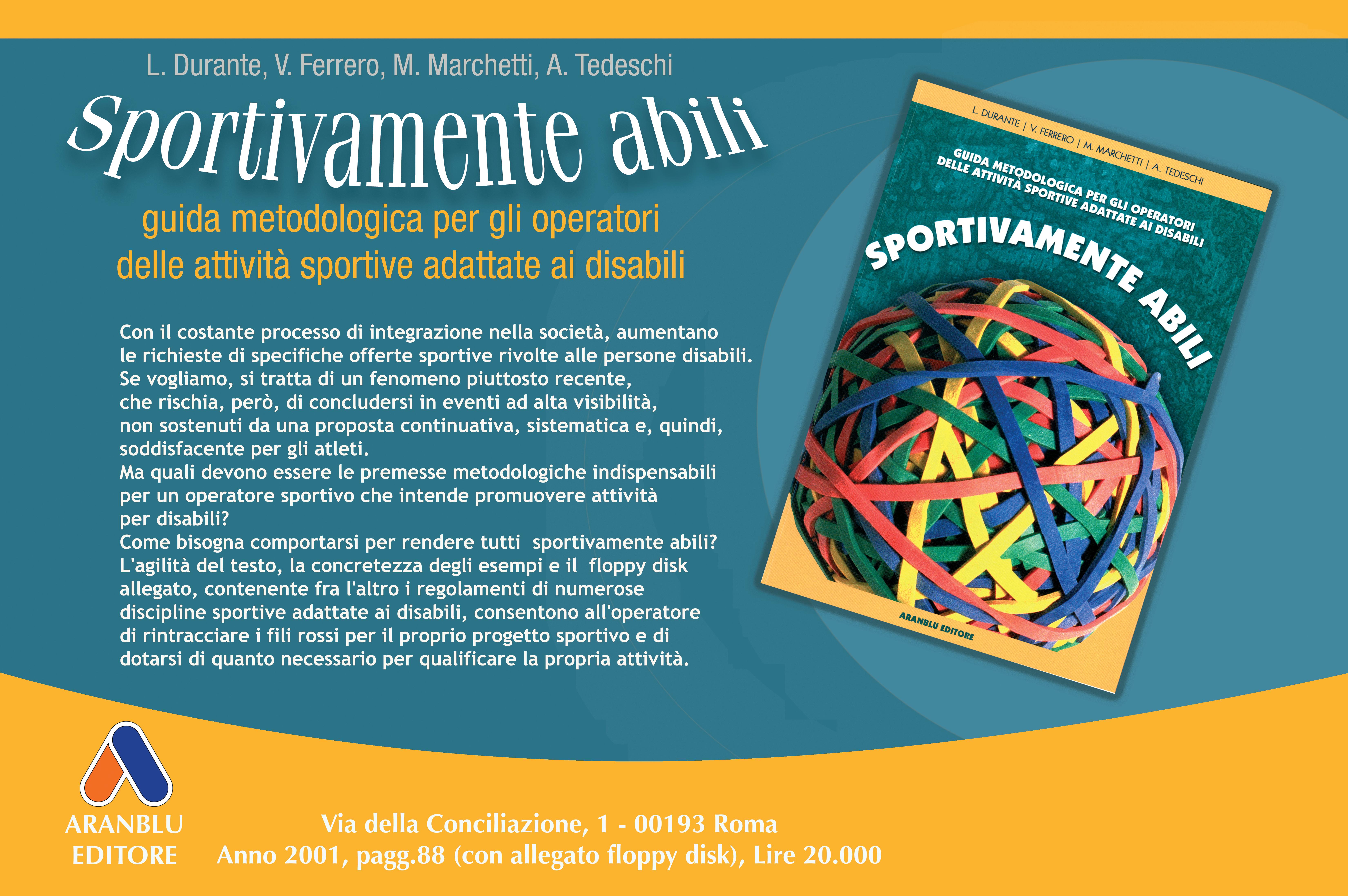 L. Durante, V. Ferrero, M. Marchetti, A. Tedeschi

Sportivamente abili

guida metodologica per gli operatori delle attività sportive adattate ai disabili

Con il costante processo di integrazione nella società, aumentano le richieste di specifiche offerte sportive rivolte alle persone disabili. Se vogliamo, si tratta di un fenomeno piuttosto recente, che rischia, però, di concludersi in eventi ad alta visibilità, non sostenuti da una proposta continuativa, sistematica e, quindi, soddisfacente per gli atleti.
Ma quali devono essere le premesse metodologiche indispensabili per un operatore sportivo che intende promuovere attività per disabili?
Come bisogna comportarsi per rendere tutti sportivamente abili?
L'agilità del testo, la concretezza degli esempi e il floppy disk allegato, contenente fra l'altro i regolamenti di numerose discipline sportive adattate ai disabili, consentono all'operatore di rintracciare i fili rossi per il proprio progetto sportivo e di dotarsi di quanto necessario per qualificare la propria attività.

L. DURANTE | V. FERRERO | M. MARCHETTI | A. TEDESCHI

GUIDA METODOLOGICA PER GLI OPERATORI DELLE ATTIVITÀ SPORTIVE ADATTATE AI DISABILI

SPORTIVAMENTE ABILI

ARANBLU EDITORE

ARANBLU EDITORE

Via della Conciliazione, 1 - 00193 Roma
Anno 2001, pagg.88 (con allegato floppy disk), Lire 20.000